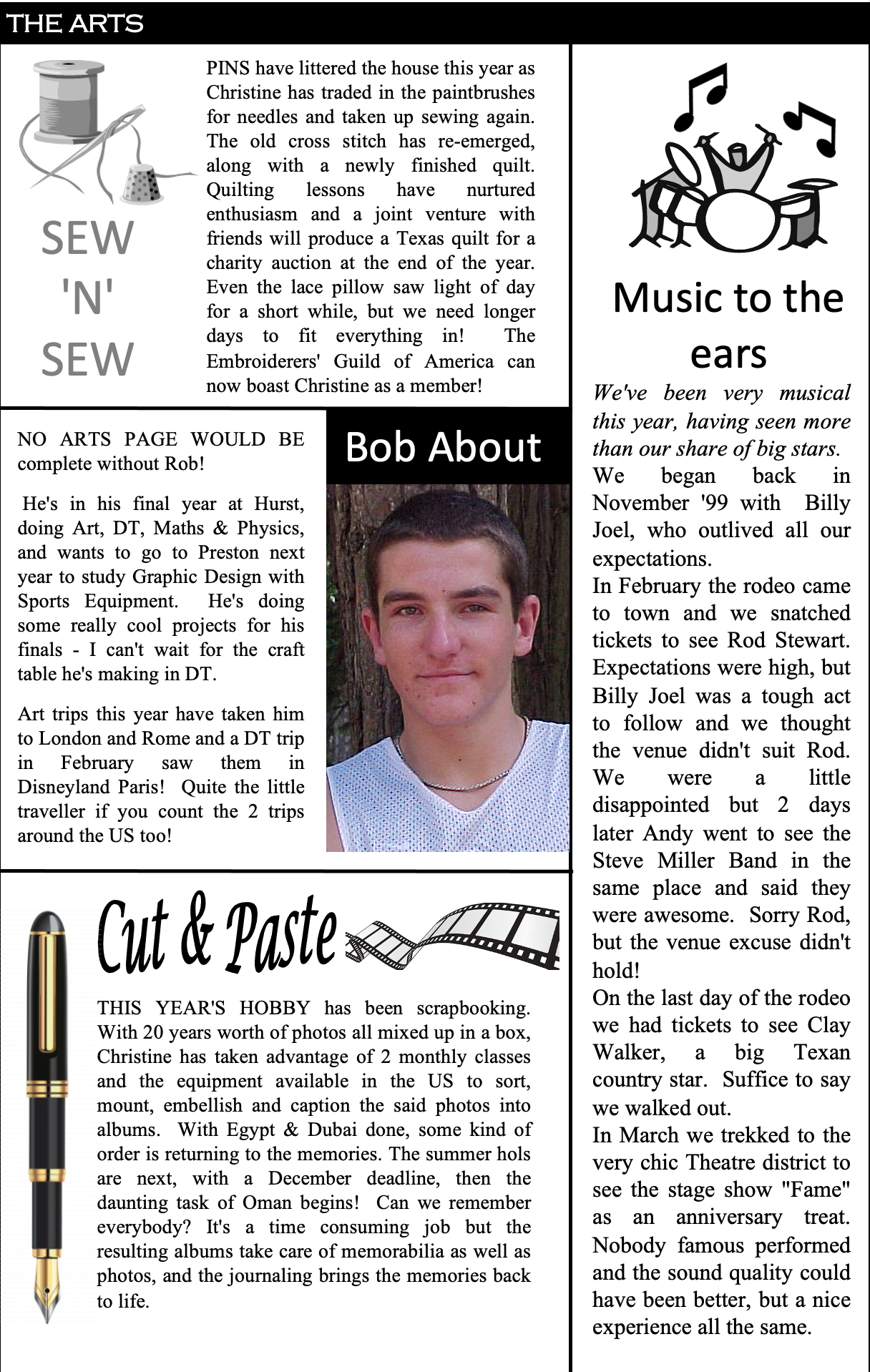 THE ARTS

SEW 'N' SEW

PINS have littered the house this year as Christine has traded in the paintbrushes for needles and taken up sewing again. The old cross stitch has re-emerged, along with a newly finished quilt. Quilting lessons have nurtured enthusiasm and a joint venture with friends will produce a Texas quilt for a charity auction at the end of the year. Even the lace pillow saw light of day for a short while, but we need longer days to fit everything in! The Embroiderers' Guild of America can now boast Christine as a member!

Bob About

NO ARTS PAGE WOULD BE complete without Rob!

He's in his final year at Hurst, doing Art, DT, Maths & Physics, and wants to go to Preston next year to study Graphic Design with Sports Equipment. He's doing some really cool projects for his finals - I can't wait for the craft table he's making in DT.

Art trips this year have taken him to London and Rome and a DT trip in February saw them in Disneyland Paris! Quite the little traveller if you count the 2 trips around the US too!

Cut & Paste

THIS YEAR'S HOBBY has been scrapbooking. With 20 years worth of photos all mixed up in a box, Christine has taken advantage of 2 monthly classes and the equipment available in the US to sort, mount, embellish and caption the said photos into albums. With Egypt & Dubai done, some kind of order is returning to the memories. The summer hols are next, with a December deadline, then the daunting task of Oman begins! Can we remember everybody? It's a time consuming job but the resulting albums take care of memorabilia as well as photos, and the journaling brings the memories back to life.

Music to the ears

We've been very musical this year, having seen more than our share of big stars.
We began back in November '99 with Billy Joel, who outlived all our expectations.
In February the rodeo came to town and we snatched tickets to see Rod Stewart. Expectations were high, but Billy Joel was a tough act to follow and we thought the venue didn't suit Rod. We were a little disappointed but 2 days later Andy went to see the Steve Miller Band in the same place and said they were awesome. Sorry Rod, but the venue excuse didn't hold!
On the last day of the rodeo we had tickets to see Clay Walker, a big Texan country star. Suffice to say we walked out.
In March we trekked to the very chic Theatre district to see the stage show "Fame" as an anniversary treat. Nobody famous performed and the sound quality could have been better, but a nice experience all the same.